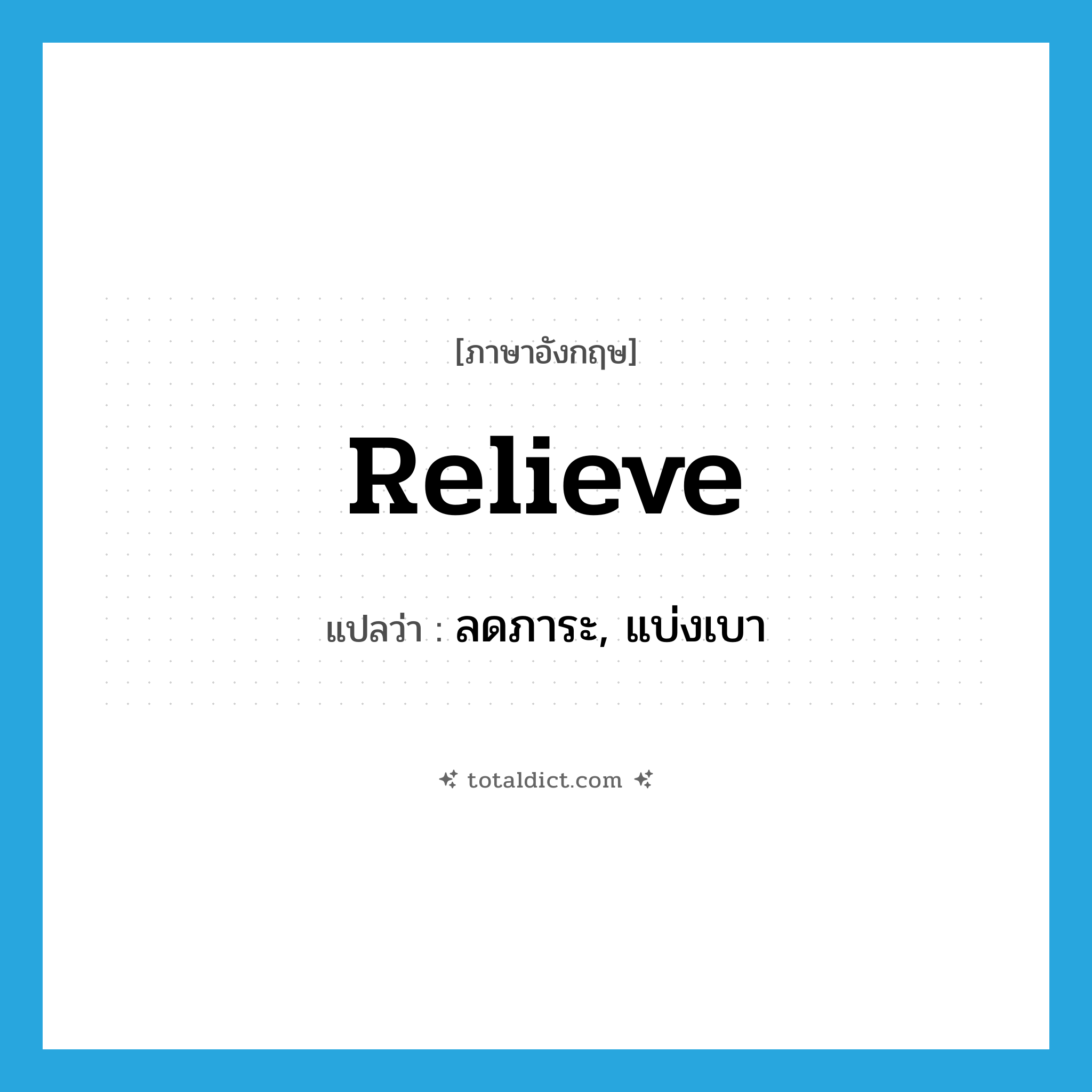 [ภาษาอังกฤษ]

Relieve

แปลว่า : ลดภาระ, แบ่งเบา

totaldict.com